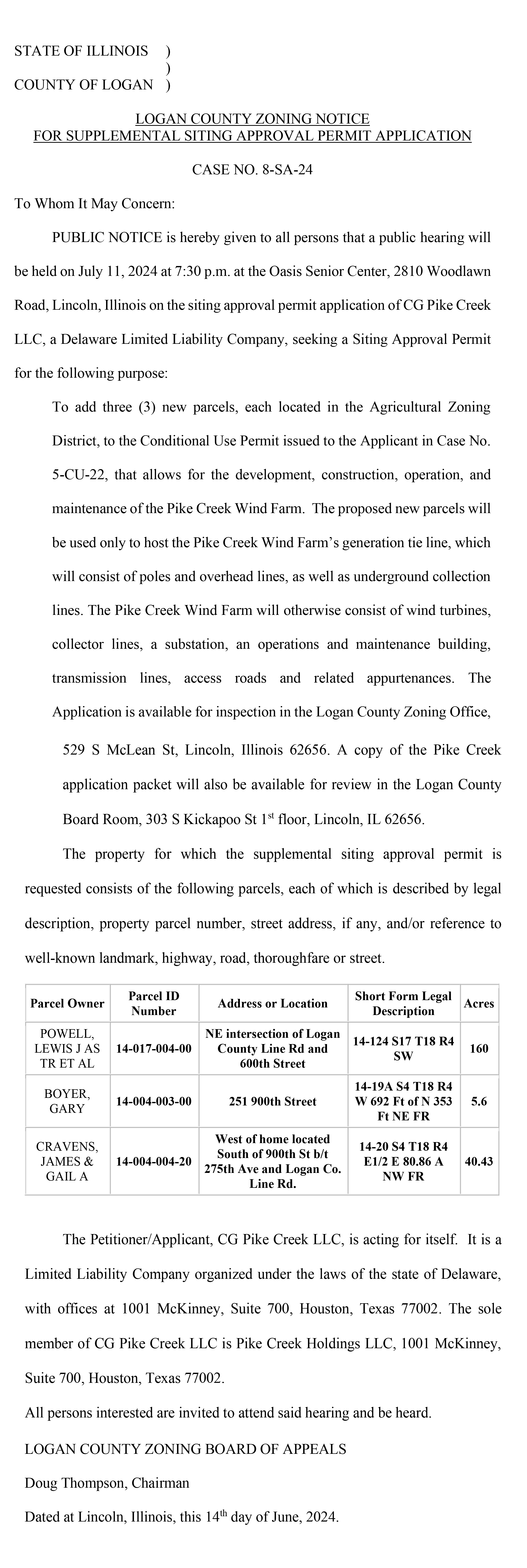 STATE OF ILLINOIS )
)
COUNTY OF LOGAN )

LOGAN COUNTY ZONING NOTICE
FOR SUPPLEMENTAL SITING APPROVAL PERMIT APPLICATION

CASE NO. 8-SA-24

To Whom It May Concern:

PUBLIC NOTICE is hereby given to all persons that a public hearing will be held on July 11, 2024 at 7:30 p.m. at the Oasis Senior Center, 2810 Woodlawn Road, Lincoln, Illinois on the siting approval permit application of CG Pike Creek LLC, a Delaware Limited Liability Company, seeking a Siting Approval Permit for the following purpose:

To add three (3) new parcels, each located in the Agricultural Zoning District, to the Conditional Use Permit issued to the Applicant in Case No. 5-CU-22, that allows for the development, construction, operation, and maintenance of the Pike Creek Wind Farm. The proposed new parcels will be used only to host the Pike Creek Wind Farm's generation tie line, which will consist of poles and overhead lines, as well as underground collection lines. The Pike Creek Wind Farm will otherwise consist of wind turbines, collector lines, a substation, an operations and maintenance building, transmission lines, access roads and related appurtenances. The Application is available for inspection in the Logan County Zoning Office,

529 S McLean St, Lincoln, Illinois 62656. A copy of the Pike Creek application packet will also be available for review in the Logan County Board Room, 303 S Kickapoo St 1$^{st}$ floor, Lincoln, IL 62656.

The property for which the supplemental siting approval permit is requested consists of the following parcels, each of which is described by legal description, property parcel number, street address, if any, and/or reference to well-known landmark, highway, road, thoroughfare or street.

| Parcel Owner | Parcel ID Number | Address or Location | Short Form Legal Description | Acres |
|---|---|---|---|---|
| POWELL, LEWIS J AS TR ET AL | 14-017-004-00 | NE intersection of Logan County Line Rd and 600th Street | 14-124 S17 T18 R4 SW | 160 |
| BOYER, GARY | 14-004-003-00 | 251 900th Street | 14-19A S4 T18 R4 W 692 Ft of N 353 Ft NE FR | 5.6 |
| CRAVENS, JAMES & GAIL A | 14-004-004-20 | West of home located South of 900th St b/t 275th Ave and Logan Co. Line Rd. | 14-20 S4 T18 R4 E1/2 E 80.86 A NW FR | 40.43 |

The Petitioner/Applicant, CG Pike Creek LLC, is acting for itself. It is a Limited Liability Company organized under the laws of the state of Delaware, with offices at 1001 McKinney, Suite 700, Houston, Texas 77002. The sole member of CG Pike Creek LLC is Pike Creek Holdings LLC, 1001 McKinney, Suite 700, Houston, Texas 77002.

All persons interested are invited to attend said hearing and be heard.

LOGAN COUNTY ZONING BOARD OF APPEALS

Doug Thompson, Chairman

Dated at Lincoln, Illinois, this 14$^{th}$ day of June, 2024.